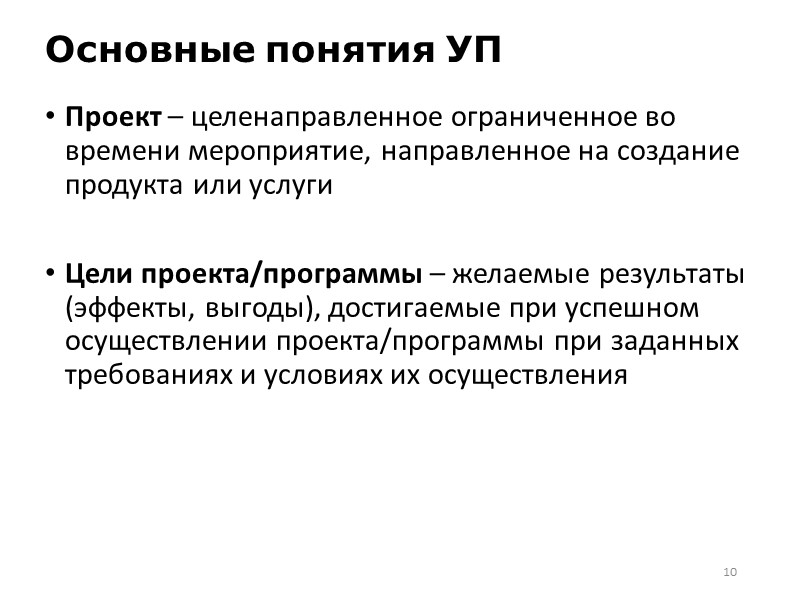 Основные понятия УП

• Проект – целенаправленное ограниченное во времени мероприятие, направленное на создание продукта или услуги

• Цели проекта/программы – желаемые результаты (эффекты, выгоды), достигаемые при успешном осуществлении проекта/программы при заданных требованиях и условиях их осуществления

10